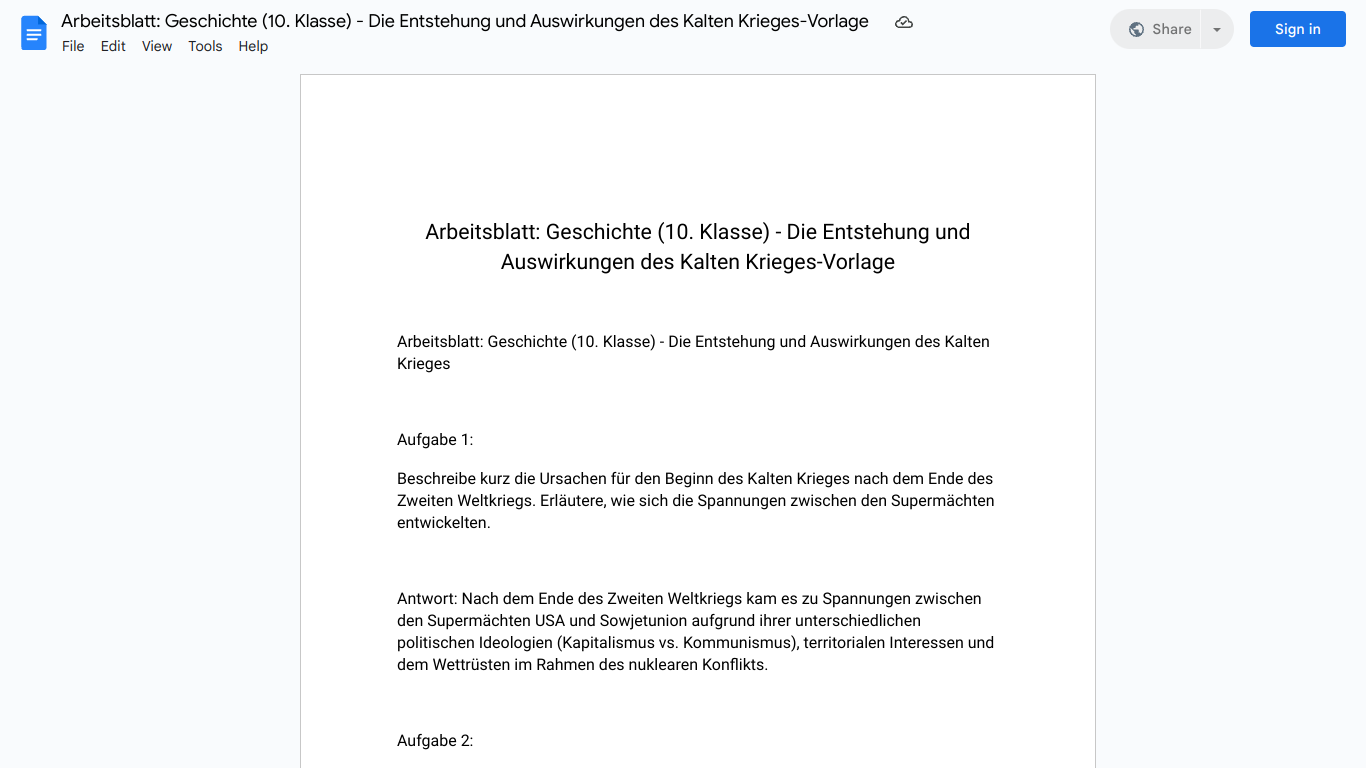 Arbeitsblatt: Geschichte (10. Klasse) - Die Entstehung und Auswirkungen des Kalten Krieges-Vorlage

File Edit View Tools Help

Share

Sign in

Arbeitsblatt: Geschichte (10. Klasse) - Die Entstehung und Auswirkungen des Kalten Krieges-Vorlage

Arbeitsblatt: Geschichte (10. Klasse) - Die Entstehung und Auswirkungen des Kalten Krieges

Aufgabe 1:

Beschreibe kurz die Ursachen für den Beginn des Kalten Krieges nach dem Ende des Zweiten Weltkriegs. Erläutere, wie sich die Spannungen zwischen den Supermächten entwickelten.

Antwort: Nach dem Ende des Zweiten Weltkriegs kam es zu Spannungen zwischen den Supermächten USA und Sowjetunion aufgrund ihrer unterschiedlichen politischen Ideologien (Kapitalismus vs. Kommunismus), territorialen Interessen und dem Wettrüsten im Rahmen des nuklearen Konflikts.

Aufgabe 2: